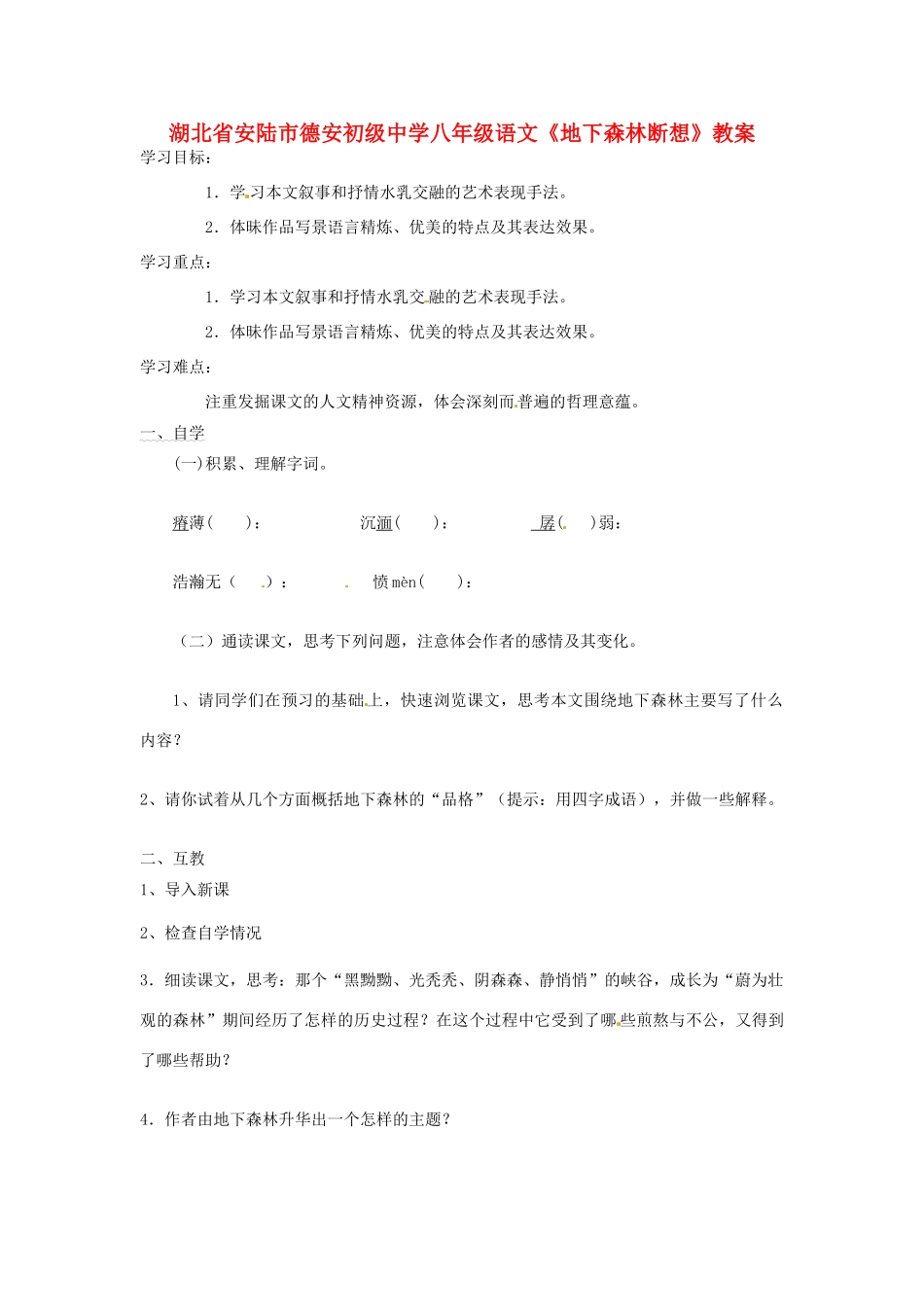 湖北省安陆市德安初级中学八年级语文《地下森林断想》教案

学习目标：

1．学习本文叙事和抒情水乳交融的艺术表现手法。

2．体味作品写景语言精炼、优美的特点及其表达效果。

学习重点：

1．学习本文叙事和抒情水乳交融的艺术表现手法。

2．体味作品写景语言精炼、优美的特点及其表达效果。

学习难点：

注重发掘课文的人文精神资源，体会深刻而普遍的哲理意蕴。

一、自学

(一)积累、理解字词。

瘠薄(　　)：　　沉湎(　　)：　　孱(　　)弱：

浩瀚无（　　）：　　愤 mèn(　　)：

（二）通读课文，思考下列问题，注意体会作者的感情及其变化。

1、请同学们在预习的基础上，快速浏览课文，思考本文围绕地下森林主要写了什么内容？

2、请你试着从几个方面概括地下森林的“品格”（提示：用四字成语），并做一些解释。

二、互教

1、导入新课

2、检查自学情况

3．细读课文，思考：那个“黑黝黝、光秃秃、阴森森、静悄悄”的峡谷，成长为“蔚为壮观的森林”期间经历了怎样的历史过程？在这个过程中它受到了哪些煎熬与不公，又得到了哪些帮助？

4．作者由地下森林升华出一个怎样的主题？